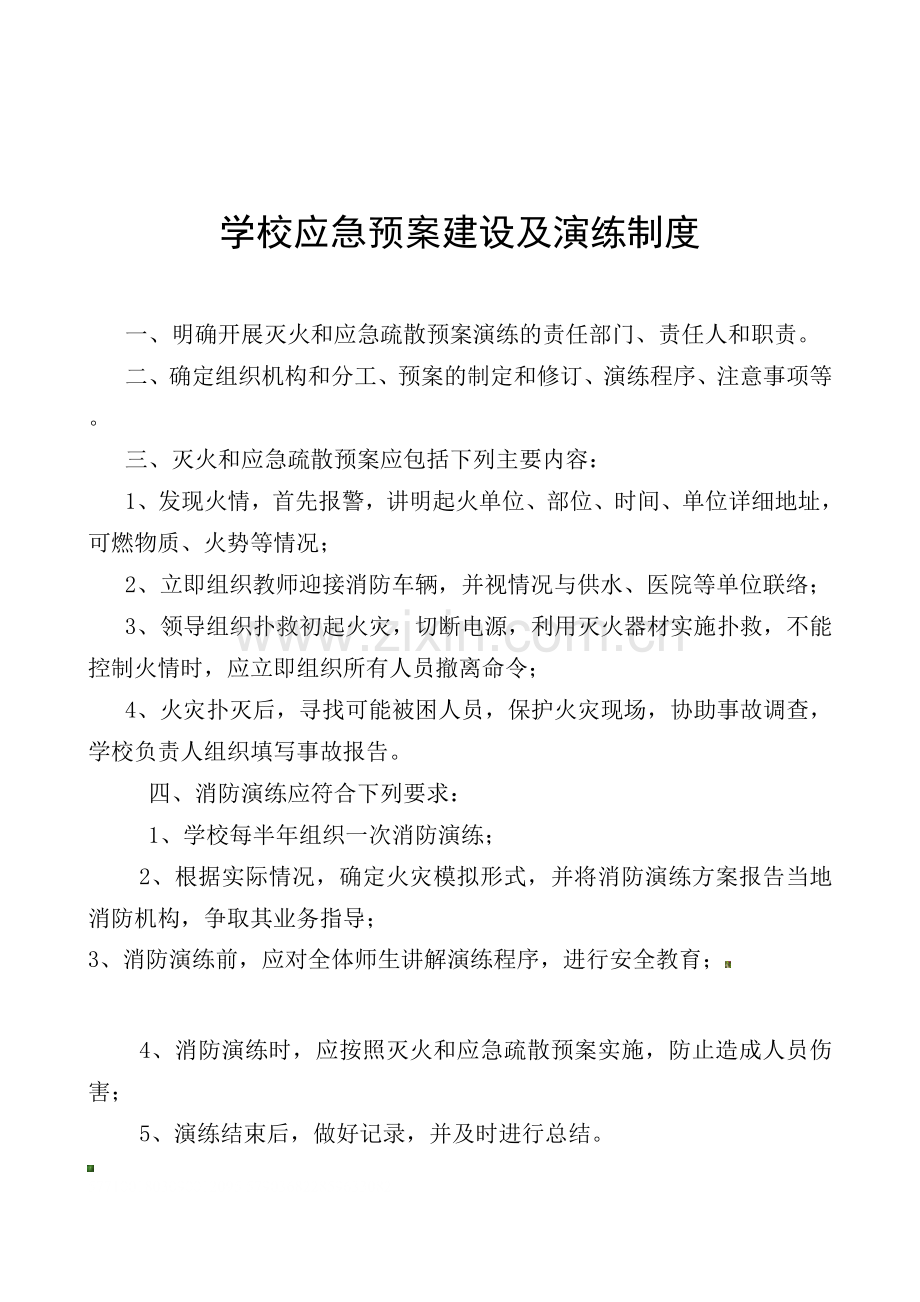 学校应急预案建设及演练制度

一、明确开展灭火和应急疏散预案演练的责任部门、责任人和职责。

二、确定组织机构和分工、预案的制定和修订、演练程序、注意事项等。

三、灭火和应急疏散预案应包括下列主要内容：

1、发现火情，首先报警，讲明起火单位、部位、时间、单位详细地址，可燃物质、火势等情况；

2、立即组织教师迎接消防车辆，并视情况与供水、医院等单位联络；

3、领导组织扑救初起火灾，切断电源，利用灭火器材实施扑救，不能控制火情时，应立即组织所有人员撤离命令；

4、火灾扑灭后，寻找可能被困人员，保护火灾现场，协助事故调查，学校负责人组织填写事故报告。

四、消防演练应符合下列要求：

1、学校每半年组织一次消防演练；

2、根据实际情况，确定火灾模拟形式，并将消防演练方案报告当地消防机构，争取其业务指导；

3、消防演练前，应对全体师生讲解演练程序，进行安全教育；

4、消防演练时，应按照灭火和应急疏散预案实施，防止造成人员伤害；

5、演练结束后，做好记录，并及时进行总结。

www.zixin.com.cn